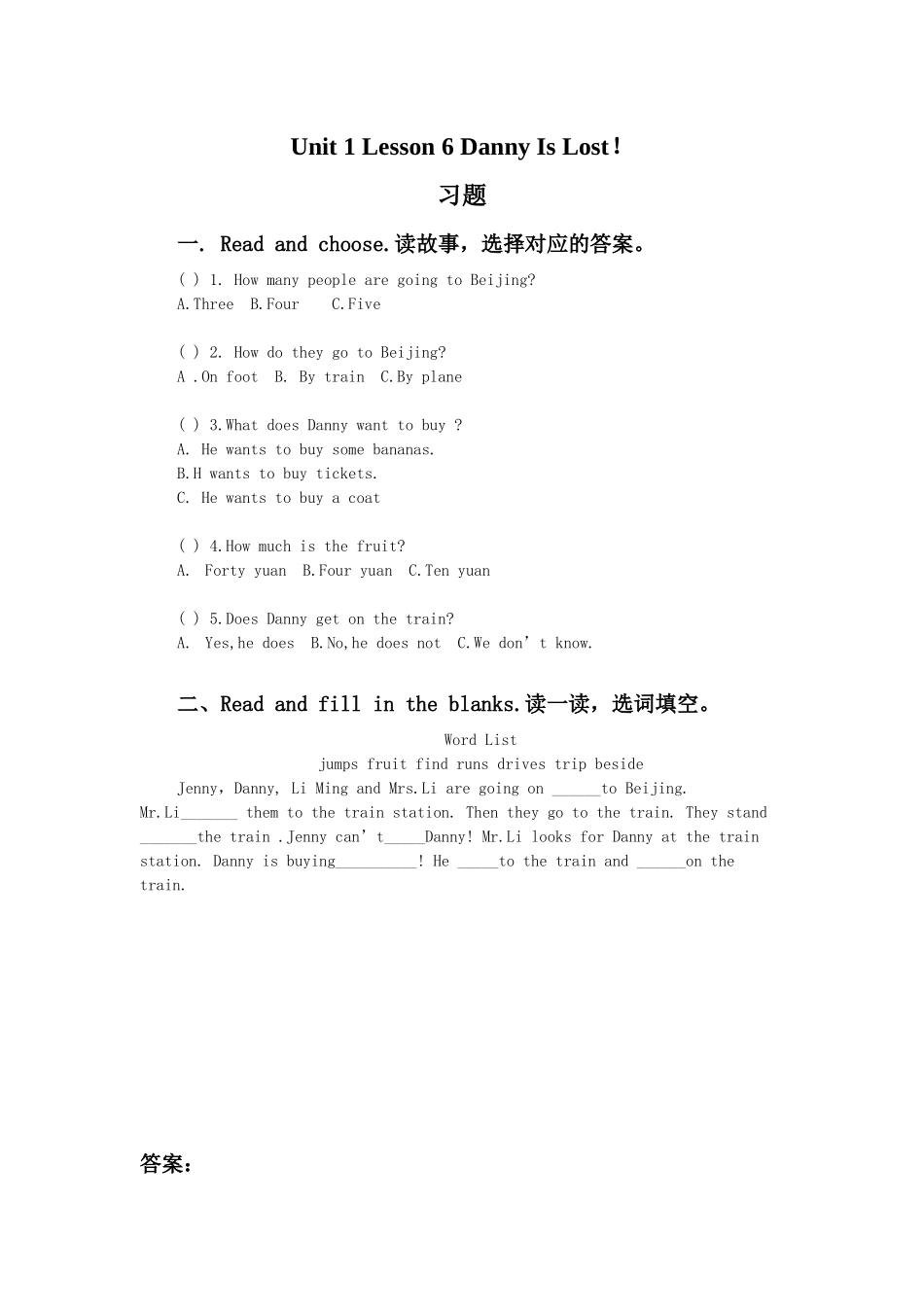 Unit 1 Lesson 6 Danny Is Lost！

习题

一. Read and choose.读故事，选择对应的答案。

( ) 1. How many people are going to Beijing?
A.Three B.Four C.Five

( ) 2. How do they go to Beijing?
A .On foot B. By train C.By plane

( ) 3.What does Danny want to buy ?
A. He wants to buy some bananas.
B.H wants to buy tickets.
C. He wants to buy a coat

( ) 4.How much is the fruit?
A. Forty yuan B.Four yuan C.Ten yuan

( ) 5.Does Danny get on the train?
A. Yes,he does B.No,he does not C.We don’t know.

二、Read and fill in the blanks.读一读，选词填空。

Word List
jumps fruit find runs drives trip beside

Jenny，Danny, Li Ming and Mrs.Li are going on ______to Beijing. Mr.Li_______ them to the train station. Then they go to the train. They stand _______the train .Jenny can’t_____Danny! Mr.Li looks for Danny at the train station. Danny is buying__________! He _____to the train and ______on the train.

答案：